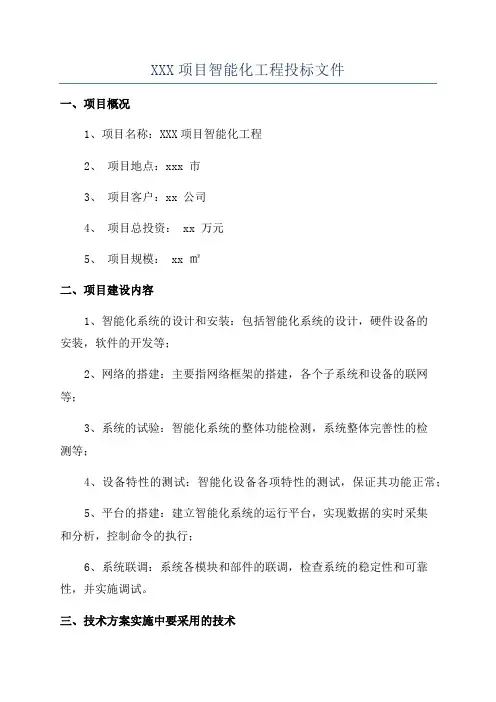 XXX 项目智能化工程投标文件

一、项目概况

1、项目名称：XXX 项目智能化工程

2、 项目地点：xxx 市

3、 项目客户：xx 公司

4、 项目总投资： xx 万元

5、 项目规模： xx ㎡

二、项目建设内容

1、智能化系统的设计和安装：包括智能化系统的设计，硬件设备的安装，软件的开发等；

2、网络的搭建：主要指网络框架的搭建，各个子系统和设备的联网等；

3、系统的试验：智能化系统的整体功能检测，系统整体完善性的检测等；

4、设备特性的测试：智能化设备各项特性的测试，保证其功能正常；

5、平台的搭建：建立智能化系统的运行平台，实现数据的实时采集和分析，控制命令的执行；

6、系统联调：系统各模块和部件的联调，检查系统的稳定性和可靠性，并实施调试。

三、技术方案实施中要采用的技术